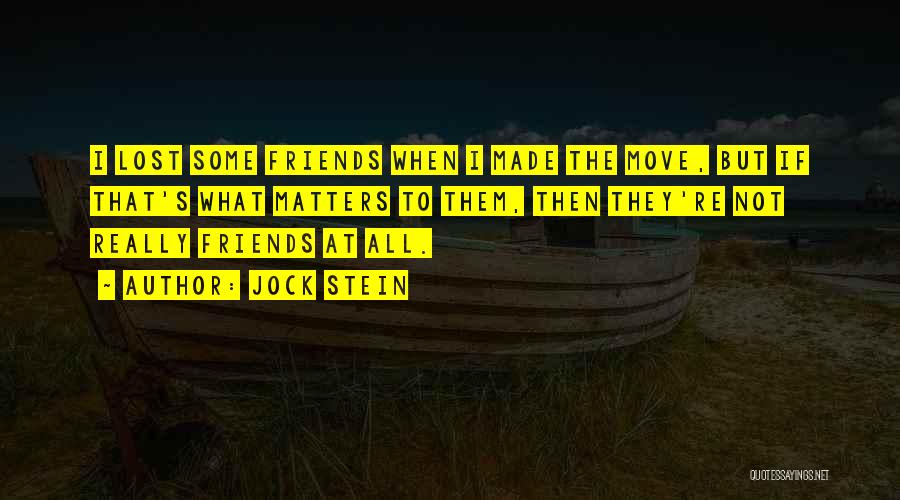 I LOST SOME FRIENDS WHEN I MADE THE MOVE, BUT IF THAT'S WHAT MATTERS TO THEM, THEN THEY'RE NOT REALLY FRIENDS AT ALL.

~ AUTHOR: JOCK STEIN

QUOTESSAYINGS.NET